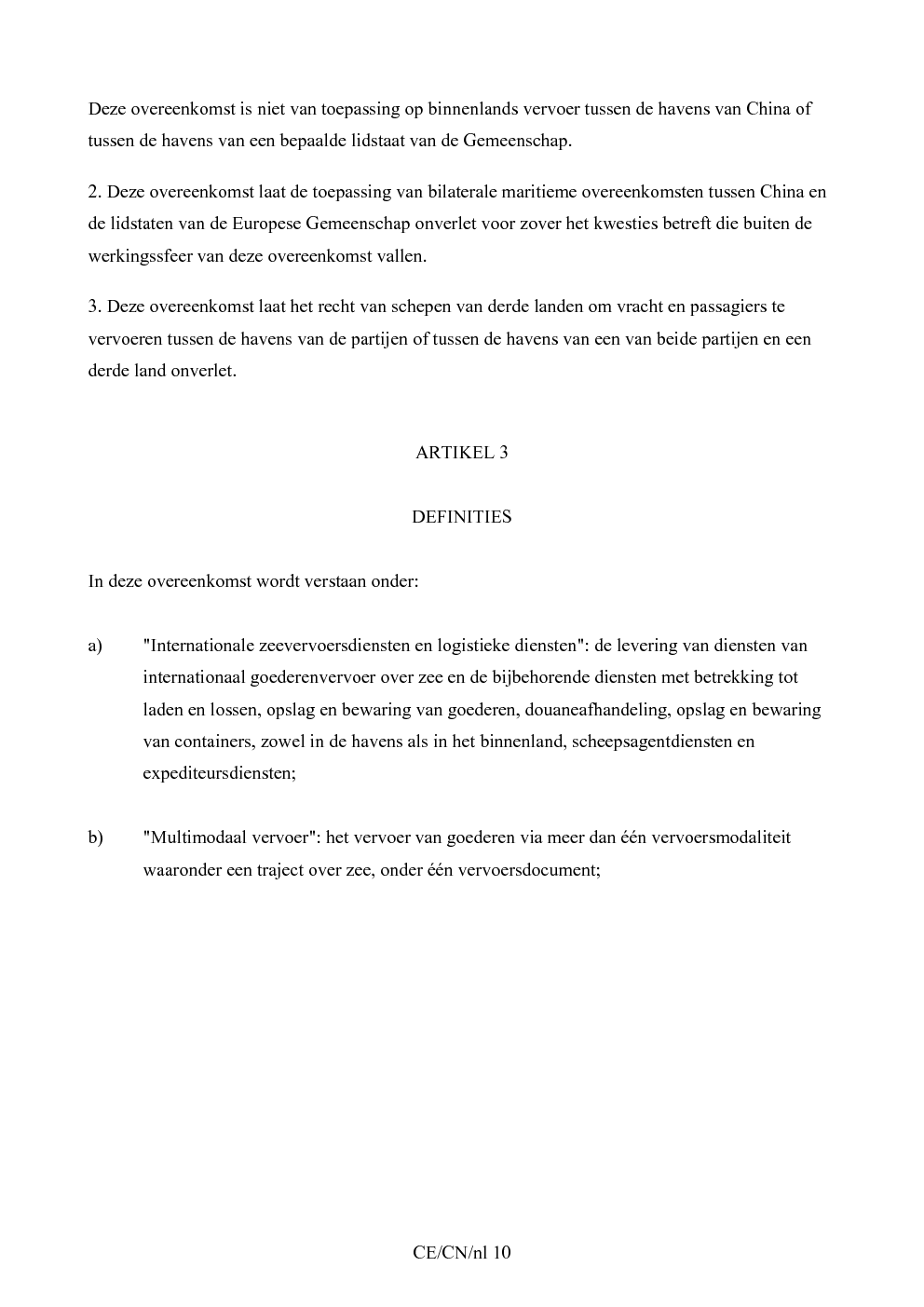 Deze overeenkomst is niet van toepassing op binnenlands vervoer tussen de havens van China of tussen de havens van een bepaalde lidstaat van de Gemeenschap.

2. Deze overeenkomst laat de toepassing van bilaterale maritieme overeenkomsten tussen China en de lidstaten van de Europese Gemeenschap onverlet voor zover het kwesties betreft die buiten de werkingssfeer van deze overeenkomst vallen.

3. Deze overeenkomst laat het recht van schepen van derde landen om vracht en passagiers te vervoeren tussen de havens van de partijen of tussen de havens van een van beide partijen en een derde land onverlet.

ARTIKEL 3

DEFINITIES

In deze overeenkomst wordt verstaan onder:

a) "Internationale zeevervoersdiensten en logistieke diensten": de levering van diensten van internationaal goederenvervoer over zee en de bijbehorende diensten met betrekking tot laden en lossen, opslag en bewaring van goederen, douaneafhandeling, opslag en bewaring van containers, zowel in de havens als in het binnenland, scheepsagentdiensten en expediteursdiensten;

b) "Multimodaal vervoer": het vervoer van goederen via meer dan één vervoersmodaliteit waaronder een traject over zee, onder één vervoersdocument;

CE/CN/nl 10